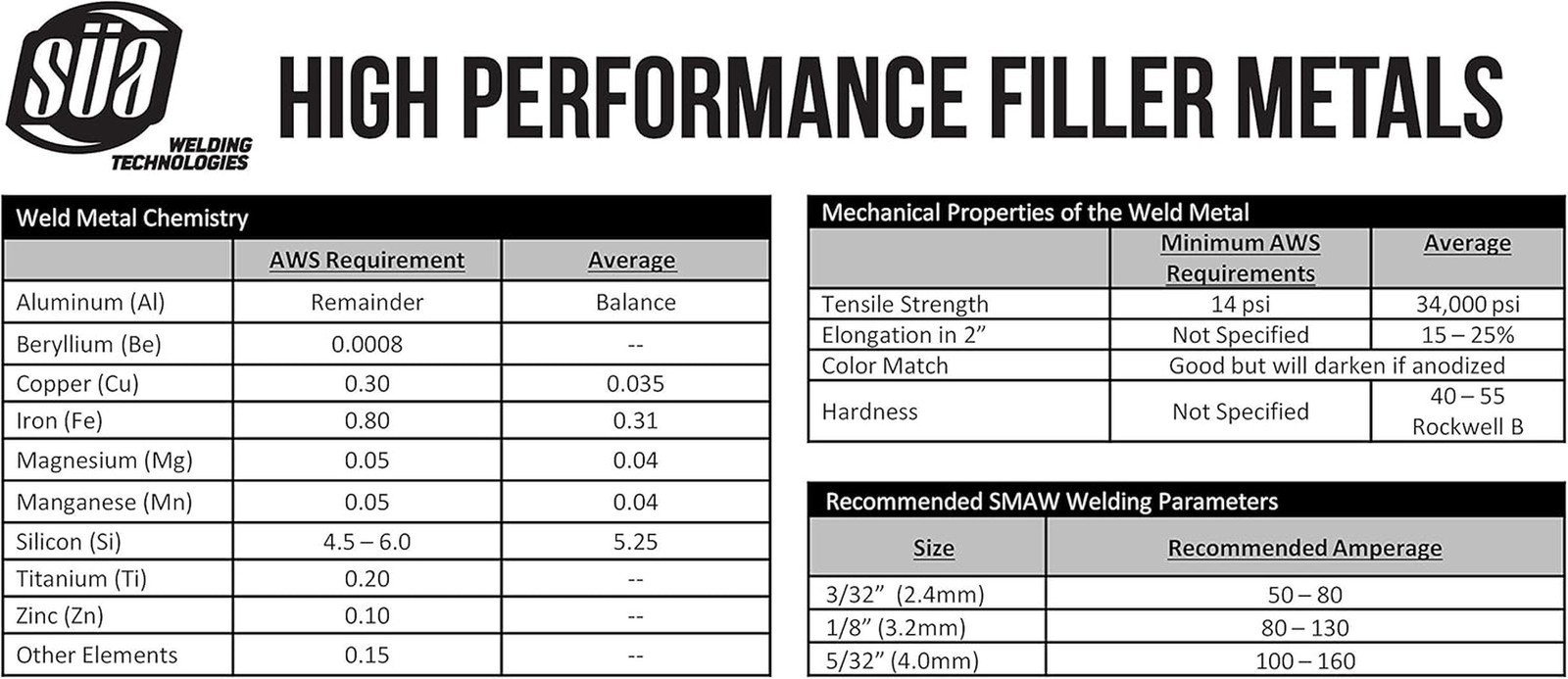 süa
WELDING TECHNOLOGIES

HIGH PERFORMANCE FILLER METALS

Weld Metal Chemistry

| | AWS Requirement | Average |
|---|---|---|
| Aluminum (Al) | Remainder | Balance |
| Beryllium (Be) | 0.0008 | -- |
| Copper (Cu) | 0.30 | 0.035 |
| Iron (Fe) | 0.80 | 0.31 |
| Magnesium (Mg) | 0.05 | 0.04 |
| Manganese (Mn) | 0.05 | 0.04 |
| Silicon (Si) | 4.5 – 6.0 | 5.25 |
| Titanium (Ti) | 0.20 | -- |
| Zinc (Zn) | 0.10 | -- |
| Other Elements | 0.15 | -- |

Mechanical Properties of the Weld Metal

| | Minimum AWS Requirements | Average |
|---|---|---|
| Tensile Strength | 14 psi | 34,000 psi |
| Elongation in 2” | Not Specified | 15 – 25% |
| Color Match | Good but will darken if anodized | |
| Hardness | Not Specified | 40 – 55 Rockwell B |

Recommended SMAW Welding Parameters

| Size | Recommended Amperage |
|---|---|
| 3/32” (2.4mm) | 50 – 80 |
| 1/8” (3.2mm) | 80 – 130 |
| 5/32” (4.0mm) | 100 – 160 |